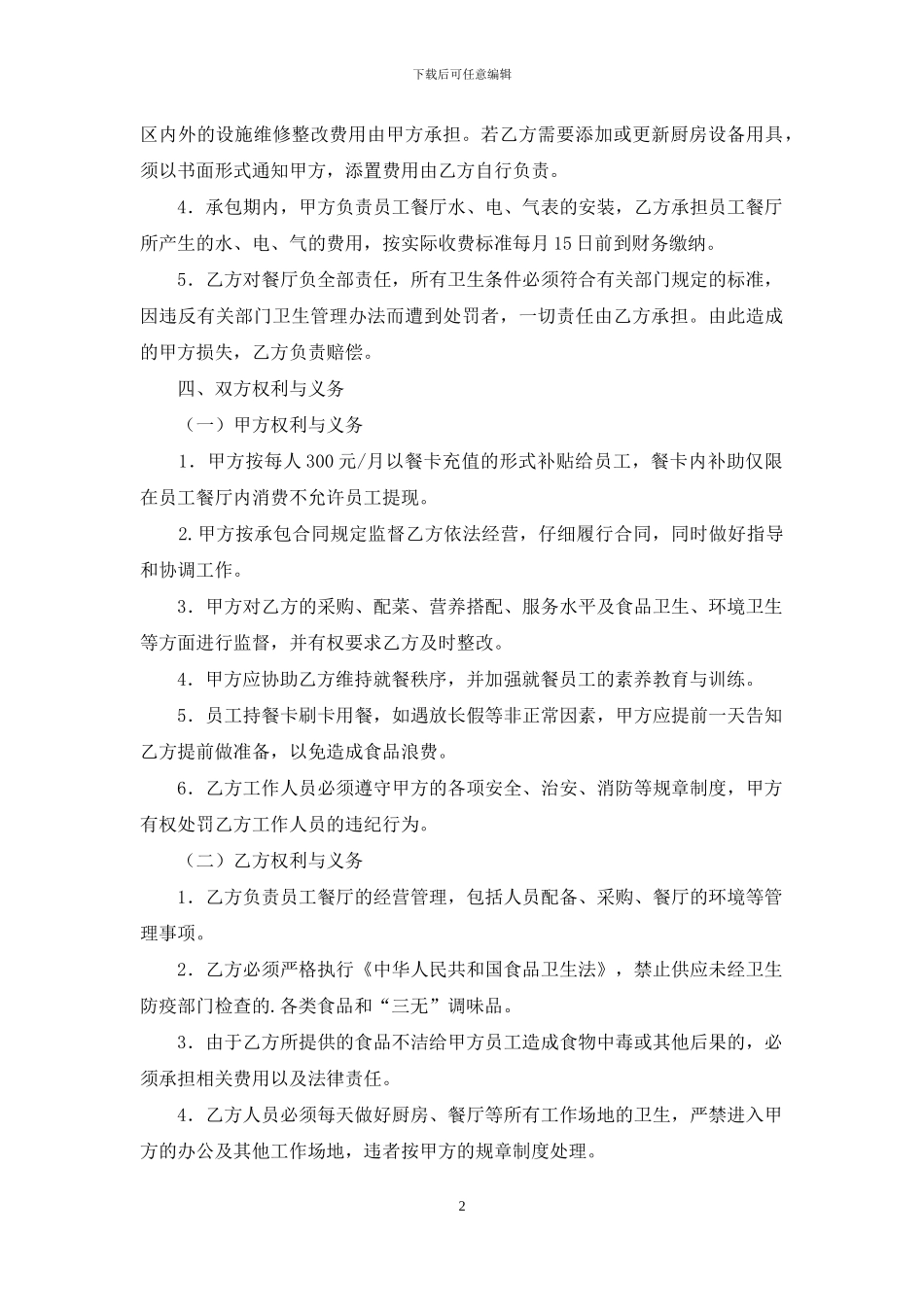 下载后可任意编辑

区内外的设施维修整改费用由甲方承担。若乙方需要添加或更新厨房设备用具，须以书面形式通知甲方，添置费用由乙方自行负责。

4．承包期内，甲方负责员工餐厅水、电、气表的安装，乙方承担员工餐厅所产生的水、电、气的费用，按实际收费标准每月15日前到财务缴纳。

5．乙方对餐厅负全部责任，所有卫生条件必须符合有关部门规定的标准，因违反有关部门卫生管理办法而遭到处罚者，一切责任由乙方承担。由此造成的甲方损失，乙方负责赔偿。

四、双方权利与义务

（一）甲方权利与义务

1．甲方按每人300元/月以餐卡充值的形式补贴给员工，餐卡内补助仅限在员工餐厅内消费不允许员工提现。

2.甲方按承包合同规定监督乙方依法经营，仔细履行合同，同时做好指导和协调工作。

3．甲方对乙方的采购、配菜、营养搭配、服务水平及食品卫生、环境卫生等方面进行监督，并有权要求乙方及时整改。

4．甲方应协助乙方维持就餐秩序，并加强就餐员工的素养教育与训练。

5．员工持餐卡刷卡用餐，如遇放长假等非正常因素，甲方应提前一天告知乙方提前做准备，以免造成食品浪费。

6．乙方工作人员必须遵守甲方的各项安全、治安、消防等规章制度，甲方有权处罚乙方工作人员的违纪行为。

（二）乙方权利与义务

1．乙方负责员工餐厅的经营管理，包括人员配备、采购、餐厅的环境等管理事项。

2．乙方必须严格执行《中华人民共和国食品卫生法》，禁止供应未经卫生防疫部门检查的.各类食品和“三无”调味品。

3．由于乙方所提供的食品不洁给甲方员工造成食物中毒或其他后果的，必须承担相关费用以及法律责任。

4．乙方人员必须每天做好厨房、餐厅等所有工作场地的卫生，严禁进入甲方的办公及其他工作场地，违者按甲方的规章制度处理。

2